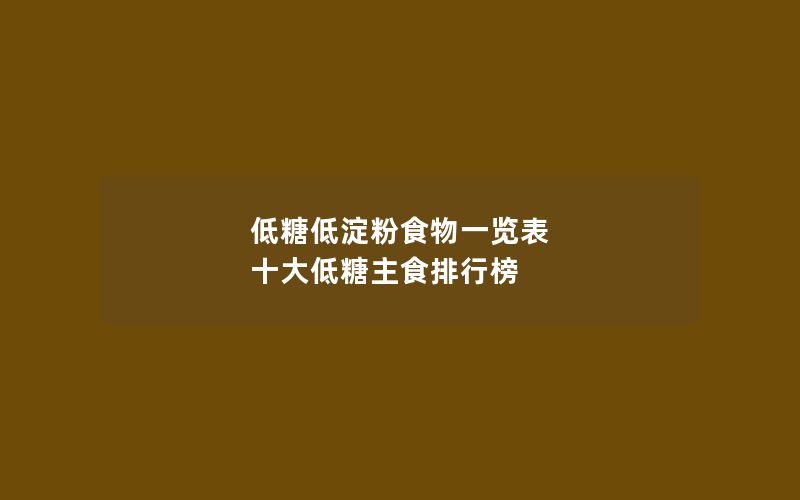 低糖低淀粉食物一览表
十大低糖主食排行榜